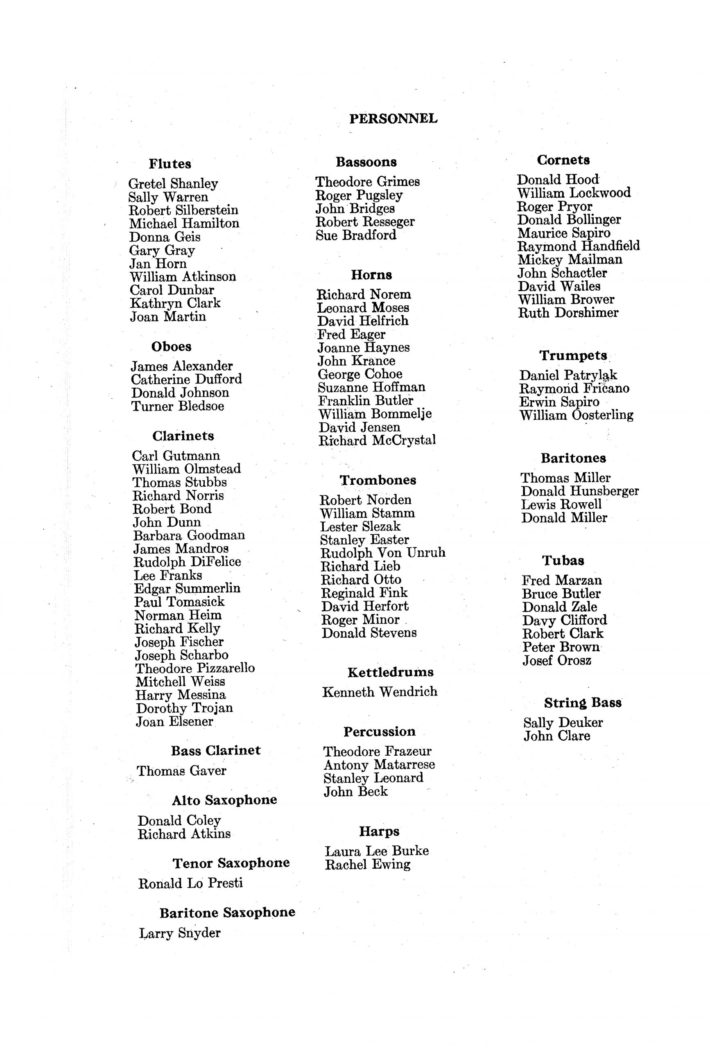 PERSONNEL

Flutes
Gretel Shanley
Sally Warren
Robert Silberstein
Michael Hamilton
Donna Geis
Gary Gray
Jan Horn
William Atkinson
Carol Dunbar
Kathryn Clark
Joan Martin

Oboes
James Alexander
Catherine Dufford
Donald Johnson
Turner Bledsoe

Clarinets
Carl Gutmann
William Olmstead
Thomas Stubbs
Richard Norris
Robert Bond
John Dunn
Barbara Goodman
James Mandros
Rudolph DiFelice
Lee Franks
Edgar Summerlin
Paul Tomasick
Norman Heim
Richard Kelly
Joseph Fischer
Joseph Scharbo
Theodore Pizzarello
Mitchell Weiss
Harry Messina
Dorothy Trojan
Joan Elsener

Bass Clarinet
Thomas Gaver

Alto Saxophone
Donald Coley
Richard Atkins

Tenor Saxophone
Ronald Lo Presti

Baritone Saxophone
Larry Snyder

Bassoons
Theodore Grimes
Roger Pugsley
John Bridges
Robert Resseger
Sue Bradford

Horns
Richard Norem
Leonard Moses
David Helfrich
Fred Eager
Joanne Haynes
John Krance
George Cohoe
Suzanne Hoffman
Franklin Butler
William Bommelje
David Jensen
Richard McCrystal

Trombones
Robert Norden
William Stamm
Lester Slezak
Stanley Easter
Rudolph Von Unruh
Richard Lieb
Richard Otto
Reginald Fink
David Herfort
Roger Minor
Donald Stevens

Kettledrums
Kenneth Wendrich

Percussion
Theodore Frazeur
Antony Matarrese
Stanley Leonard
John Beck

Harps
Laura Lee Burke
Rachel Ewing

Cornets
Donald Hood
William Lockwood
Roger Pryor
Donald Bollinger
Maurice Sapiro
Raymond Handfield
Mickey Mailman
John Schactler
David Wailes
William Brower
Ruth Dorshimer

Trumpets
Daniel Patrylak
Raymond Fricano
Erwin Sapiro
William Oosterling

Baritones
Thomas Miller
Donald Hunsberger
Lewis Rowell
Donald Miller

Tubas
Fred Marzan
Bruce Butler
Donald Zale
Davy Clifford
Robert Clark
Peter Brown
Josef Orosz

String Bass
Sally Deuker
John Clare